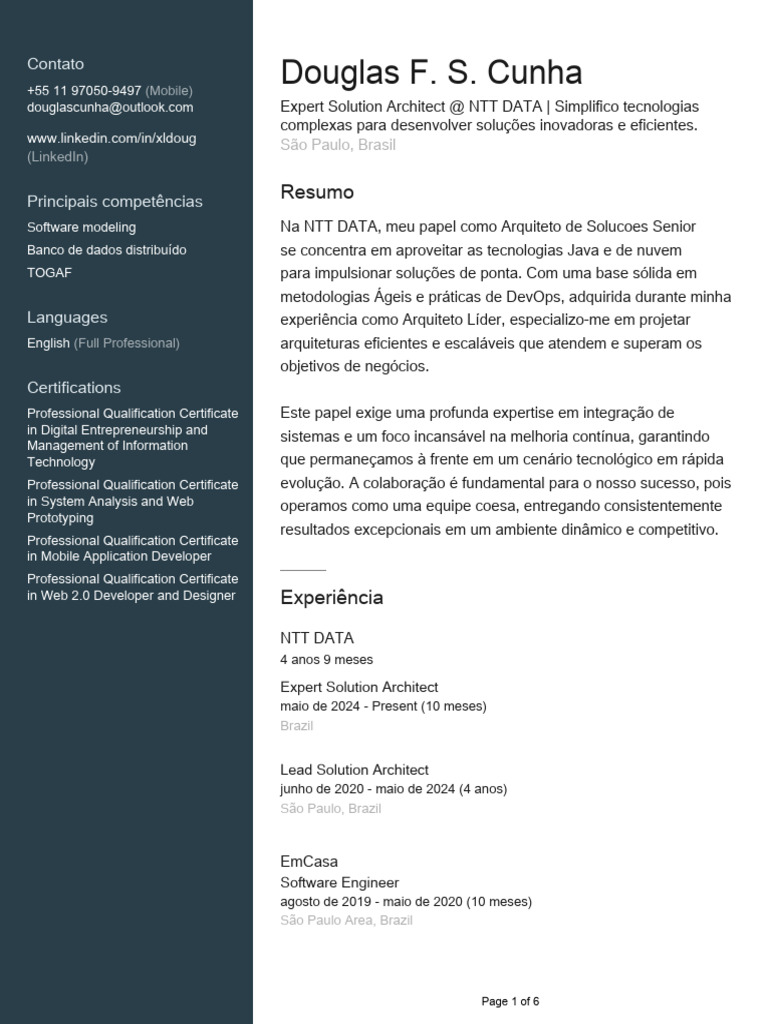 Contato
+55 11 97050-9497 (Mobile)
douglascunha@outlook.com

www.linkedin.com/in/xldoug (LinkedIn)

Principais competências
Software modeling
Banco de dados distribuído
TOGAF

Languages
English (Full Professional)

Certifications
Professional Qualification Certificate in Digital Entrepreneurship and Management of Information Technology
Professional Qualification Certificate in System Analysis and Web Prototyping
Professional Qualification Certificate in Mobile Application Developer
Professional Qualification Certificate in Web 2.0 Developer and Designer

Douglas F. S. Cunha
Expert Solution Architect @ NTT DATA | Simplifico tecnologias complexas para desenvolver soluções inovadoras e eficientes.
São Paulo, Brasil

Resumo
Na NTT DATA, meu papel como Arquiteto de Solucoes Senior se concentra em aproveitar as tecnologias Java e de nuvem para impulsionar soluções de ponta. Com uma base sólida em metodologias Ágeis e práticas de DevOps, adquirida durante minha experiência como Arquiteto Líder, especializo-me em projetar arquiteturas eficientes e escaláveis que atendem e superam os objetivos de negócios.

Este papel exige uma profunda expertise em integração de sistemas e um foco incansável na melhoria contínua, garantindo que permaneçamos à frente em um cenário tecnológico em rápida evolução. A colaboração é fundamental para o nosso sucesso, pois operamos como uma equipe coesa, entregando consistentemente resultados excepcionais em um ambiente dinâmico e competitivo.

Experiência
NTT DATA
4 anos 9 meses
Expert Solution Architect
maio de 2024 - Present (10 meses)
Brazil

Lead Solution Architect
junho de 2020 - maio de 2024 (4 anos)
São Paulo, Brazil

EmCasa
Software Engineer
agosto de 2019 - maio de 2020 (10 meses)
São Paulo Area, Brazil

Page 1 of 6